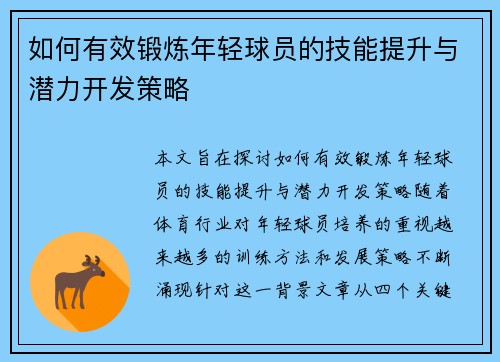 如何有效锻炼年轻球员的技能提升与潜力开发策略

本文旨在探讨如何有效锻炼年轻球员的技能提升与潜力开发策略随着体育行业对年轻球员培养的重视越来越多的训练方法和发展策略不断涌现针对这一背景文章从四个关键